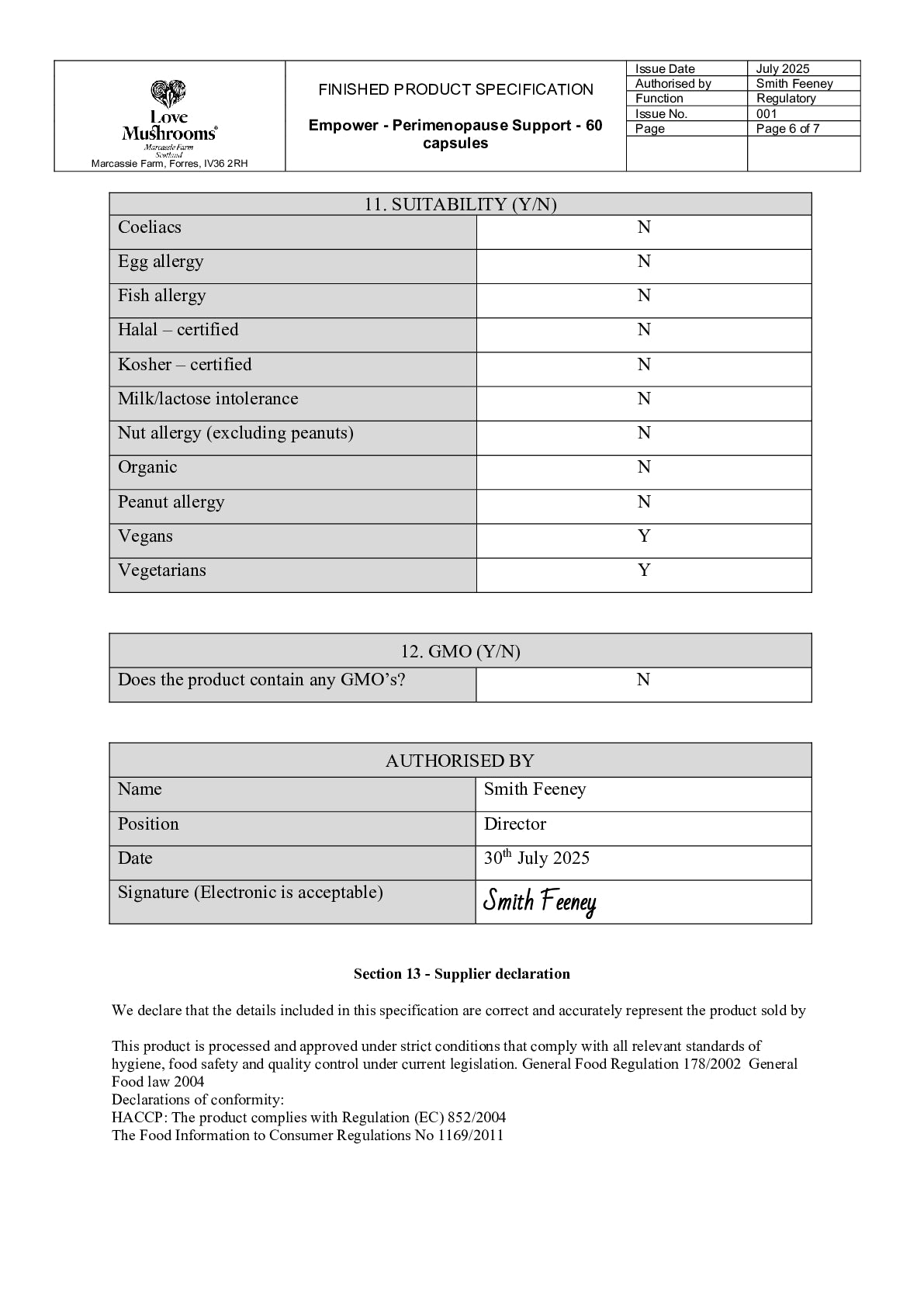 Love Mushrooms®
Marcassie Farm
Scotland
Marcassie Farm, Forres, IV36 2RH

FINISHED PRODUCT SPECIFICATION

Empower - Perimenopause Support - 60 capsules

| Issue Date | July 2025 |
|---|---|
| Authorised by | Smith Feeney |
| Function | Regulatory |
| Issue No. | 001 |
| Page | Page 6 of 7 |

| 11. SUITABILITY (Y/N) | |
|---|---|
| Coeliacs | N |
| Egg allergy | N |
| Fish allergy | N |
| Halal – certified | N |
| Kosher – certified | N |
| Milk/lactose intolerance | N |
| Nut allergy (excluding peanuts) | N |
| Organic | N |
| Peanut allergy | N |
| Vegans | Y |
| Vegetarians | Y |

| 12. GMO (Y/N) | |
|---|---|
| Does the product contain any GMO's? | N |

| AUTHORISED BY | |
|---|---|
| Name | Smith Feeney |
| Position | Director |
| Date | 30$^{th}$ July 2025 |
| Signature (Electronic is acceptable) | Smith Feeney |

Section 13 - Supplier declaration

We declare that the details included in this specification are correct and accurately represent the product sold by

This product is processed and approved under strict conditions that comply with all relevant standards of hygiene, food safety and quality control under current legislation. General Food Regulation 178/2002 General Food law 2004
Declarations of conformity:
HACCP: The product complies with Regulation (EC) 852/2004
The Food Information to Consumer Regulations No 1169/2011